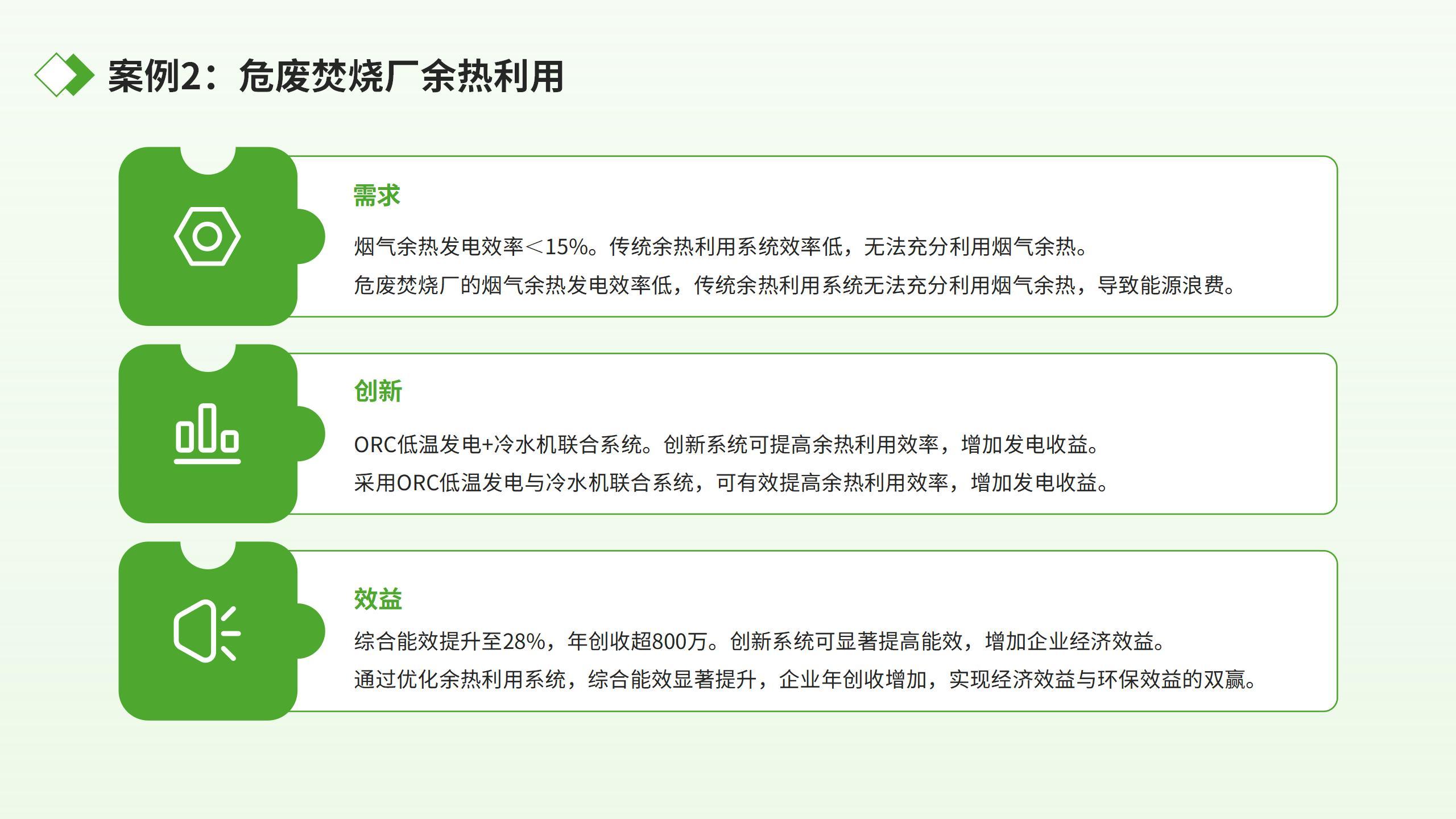 案例2：危废焚烧厂余热利用

需求

烟气余热发电效率＜15%。传统余热利用系统效率低，无法充分利用烟气余热。

危废焚烧厂的烟气余热发电效率低，传统余热利用系统无法充分利用烟气余热，导致能源浪费。

创新

ORC低温发电+冷水机联合系统。创新系统可提高余热利用效率，增加发电收益。

采用ORC低温发电与冷水机联合系统，可有效提高余热利用效率，增加发电收益。

效益

综合能效提升至28%，年创收超800万。创新系统可显著提高能效，增加企业经济效益。

通过优化余热利用系统，综合能效显著提升，企业年创收增加，实现经济效益与环保效益的双赢。